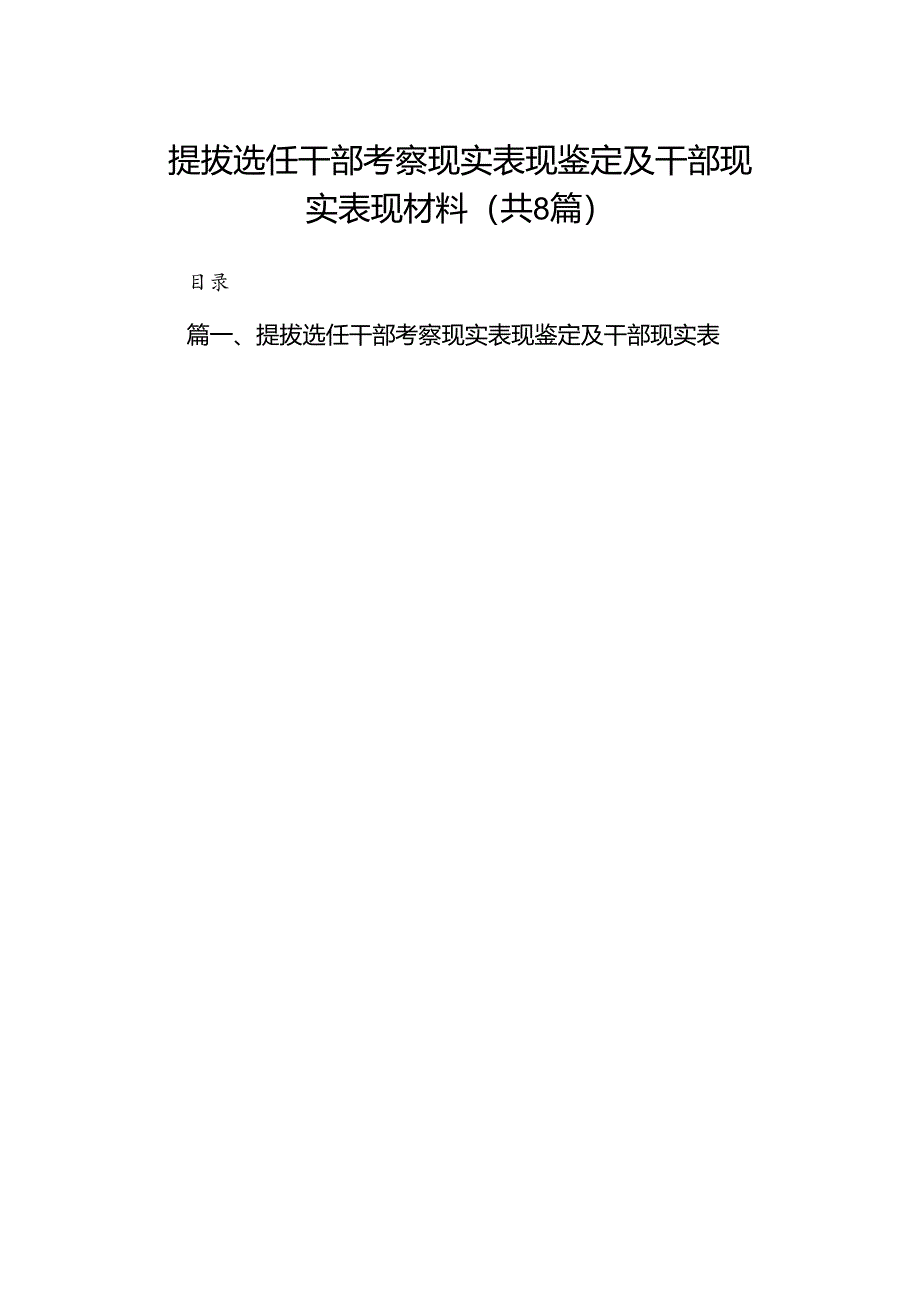 提拔选任干部考察现实表现鉴定及干部现实表现材料（共8篇）

目录

篇一、提拔选任干部考察现实表现鉴定及干部现实表